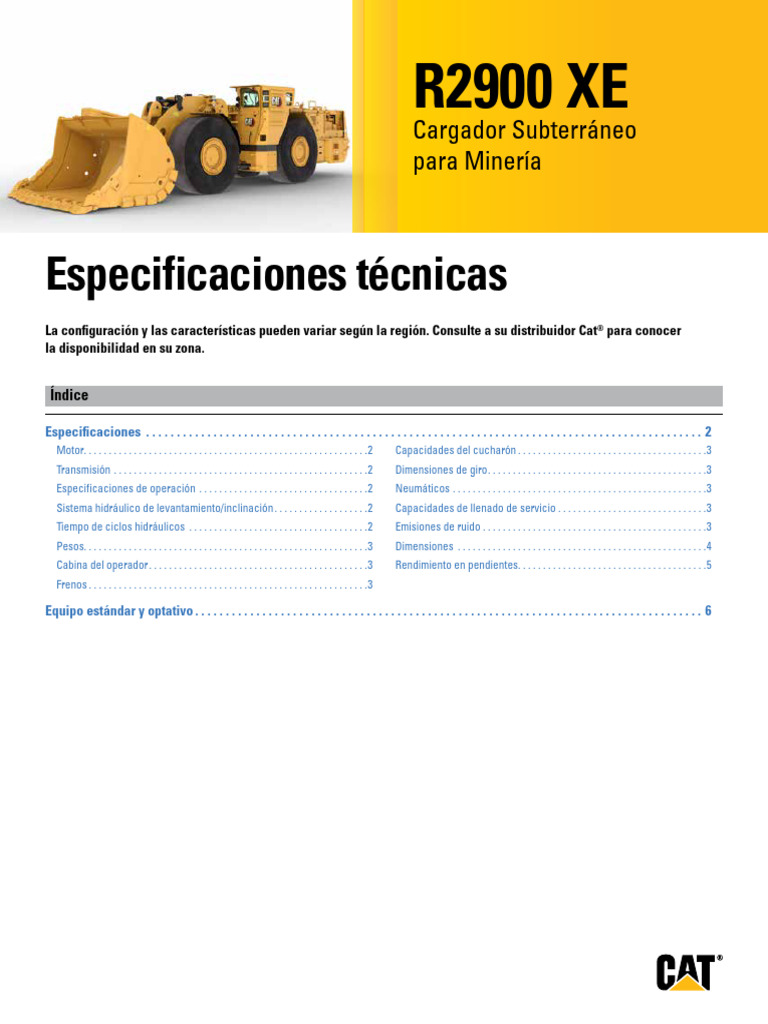 R2900 XE

Cargador Subterráneo
para Minería

Especificaciones técnicas

La configuración y las características pueden variar según la región. Consulte a su distribuidor Cat® para conocer la disponibilidad en su zona.

Índice

Especificaciones 2
Motor 2
Transmisión 2
Especificaciones de operación 2
Sistema hidráulico de levantamiento/inclinación 2
Tiempo de ciclos hidráulicos 2
Pesos 3
Cabina del operador 3
Frenos 3
Capacidades del cucharón 3
Dimensiones de giro 3
Neumáticos 3
Capacidades de llenado de servicio 3
Emisiones de ruido 3
Dimensiones 4
Rendimiento en pendientes 5

Equipo estándar y optativo 6

CAT®